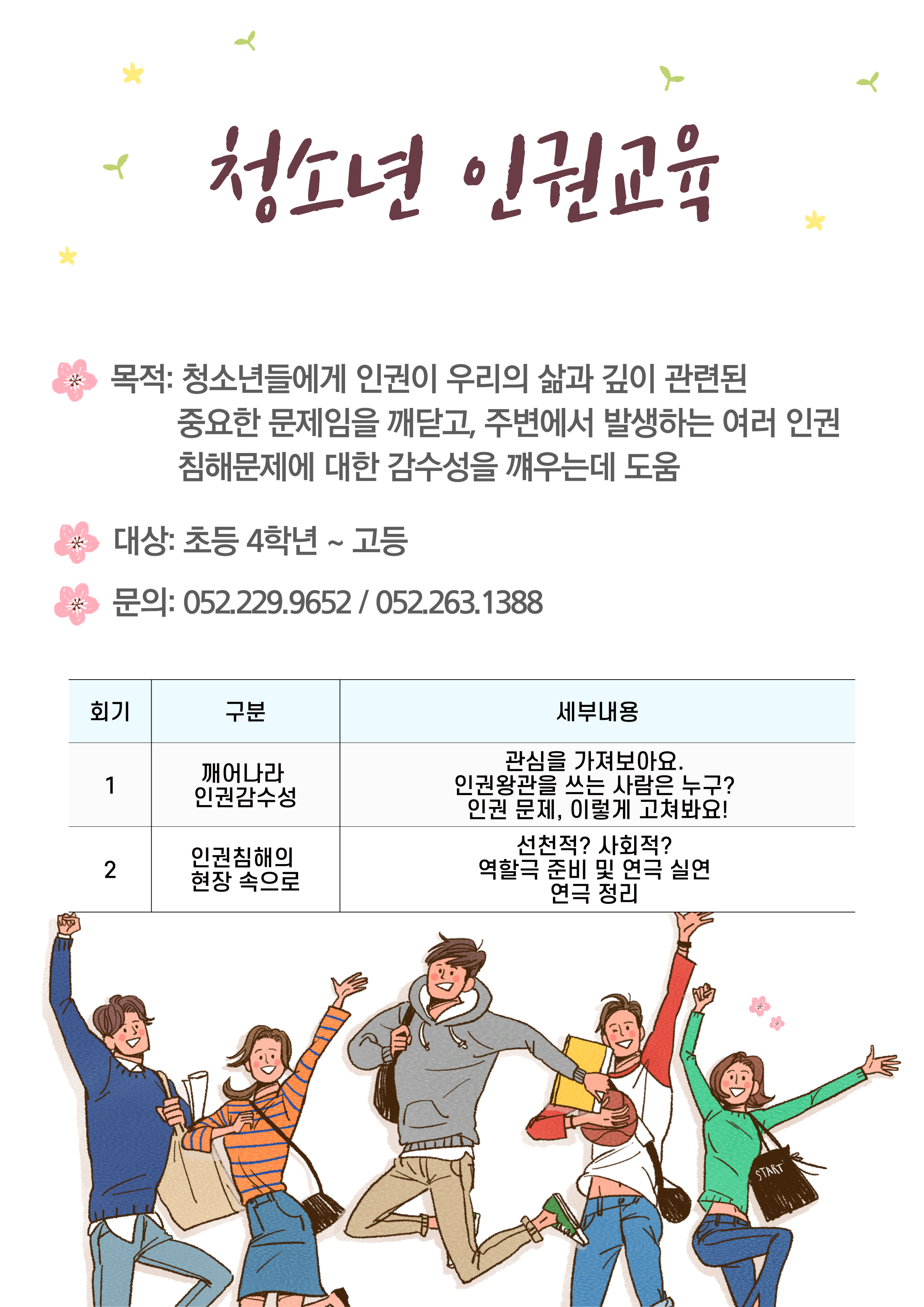 청소년 인권교육

목적: 청소년들에게 인권이 우리의 삶과 깊이 관련된 중요한 문제임을 깨닫고, 주변에서 발생하는 여러 인권 침해문제에 대한 감수성을 깨우는데 도움

대상: 초등 4학년 ~ 고등

문의: 052.229.9652 / 052.263.1388

| 회기 | 구분 | 세부내용 |
|---|---|---|
| 1 | 깨어나라 인권감수성 | 관심을 가져보아요. 인권왕관을 쓰는 사람은 누구? 인권 문제, 이렇게 고쳐봐요! |
| 2 | 인권침해의 현장 속으로 | 선천적? 사회적? 역할극 준비 및 연극 실연 연극 정리 |

START